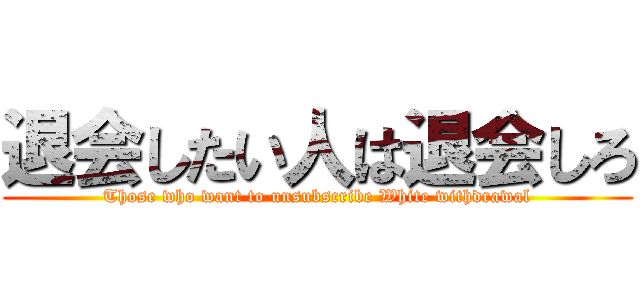 退会したい人は退会しろ

Those who want to unsubscribe White withdrawal